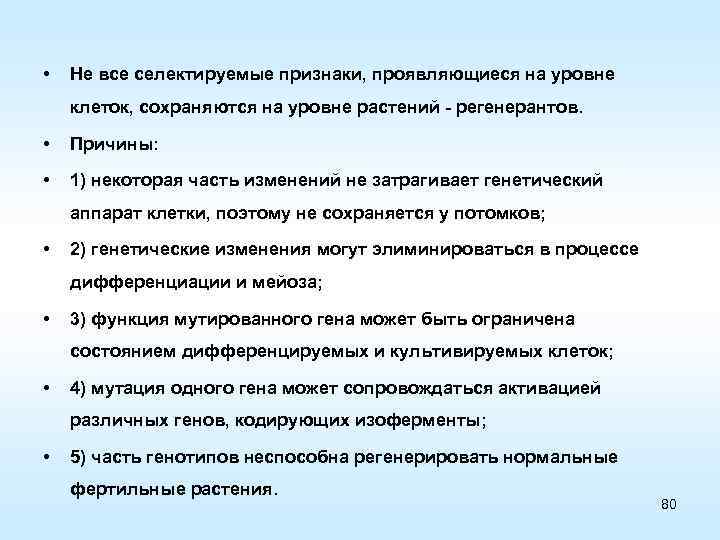 • Не все селектируемые признаки, проявляющиеся на уровне клеток, сохраняются на уровне растений - регенерантов.

• Причины:

• 1) некоторая часть изменений не затрагивает генетический аппарат клетки, поэтому не сохраняется у потомков;

• 2) генетические изменения могут элиминироваться в процессе дифференциации и мейоза;

• 3) функция мутированного гена может быть ограничена состоянием дифференцируемых и культивируемых клеток;

• 4) мутация одного гена может сопровождаться активацией различных генов, кодирующих изоферменты;

• 5) часть генотипов неспособна регенерировать нормальные фертильные растения.

80